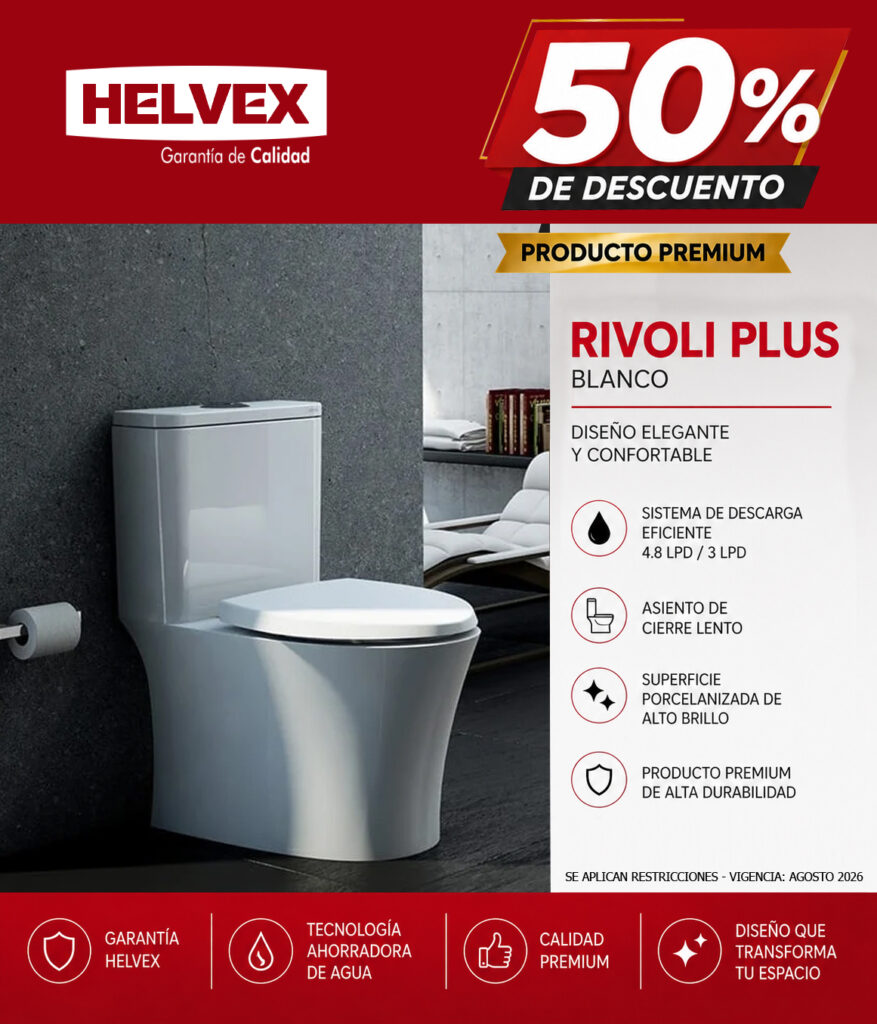 HELVEX
Garantía de Calidad

50%
DE DESCUENTO

PRODUCTO PREMIUM

RIVOLI PLUS
BLANCO

DISEÑO ELEGANTE
Y CONFORTABLE

SISTEMA DE DESCARGA
EFICIENTE
4.8 LPD / 3 LPD

ASIENTO DE
CIERRE LENTO

SUPERFICIE
PORCELANIZADA DE
ALTO BRILLO

PRODUCTO PREMIUM
DE ALTA DURABILIDAD

SE APLICAN RESTRICCIONES - VIGENCIA: AGOSTO 2026

GARANTÍA
HELVEX

TECNOLOGÍA
AHORRADORA
DE AGUA

CALIDAD
PREMIUM

DISEÑO QUE
TRANSFORMA
TU ESPACIO